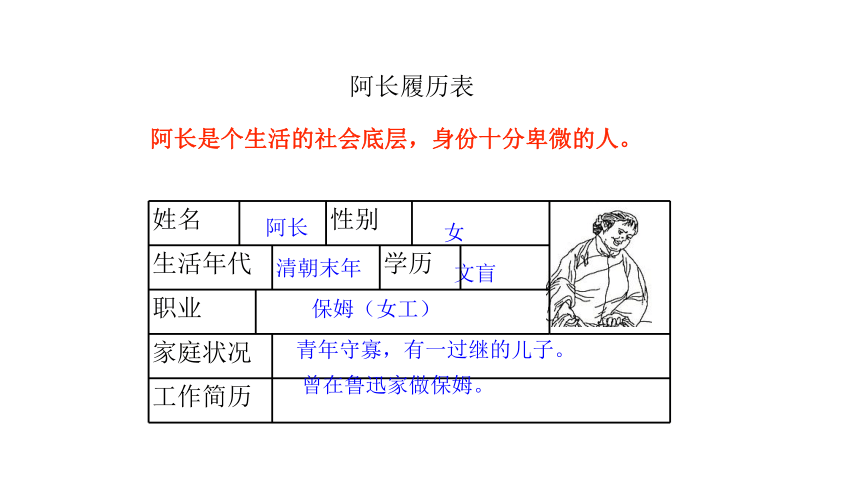 阿长履历表

阿长是个生活的社会底层，身份十分卑微的人。

| 姓名 | 阿长 | 性别 | 女 |
|---|---|---|---|
| 生活年代 | 清朝末年 | 学历 | 文盲 |
| 职业 | 保姆（女工） | | |
| 家庭状况 | 青年守寡，有一过继的儿子。 | | |
| 工作简历 | 曾在鲁迅家做保姆。 | | |